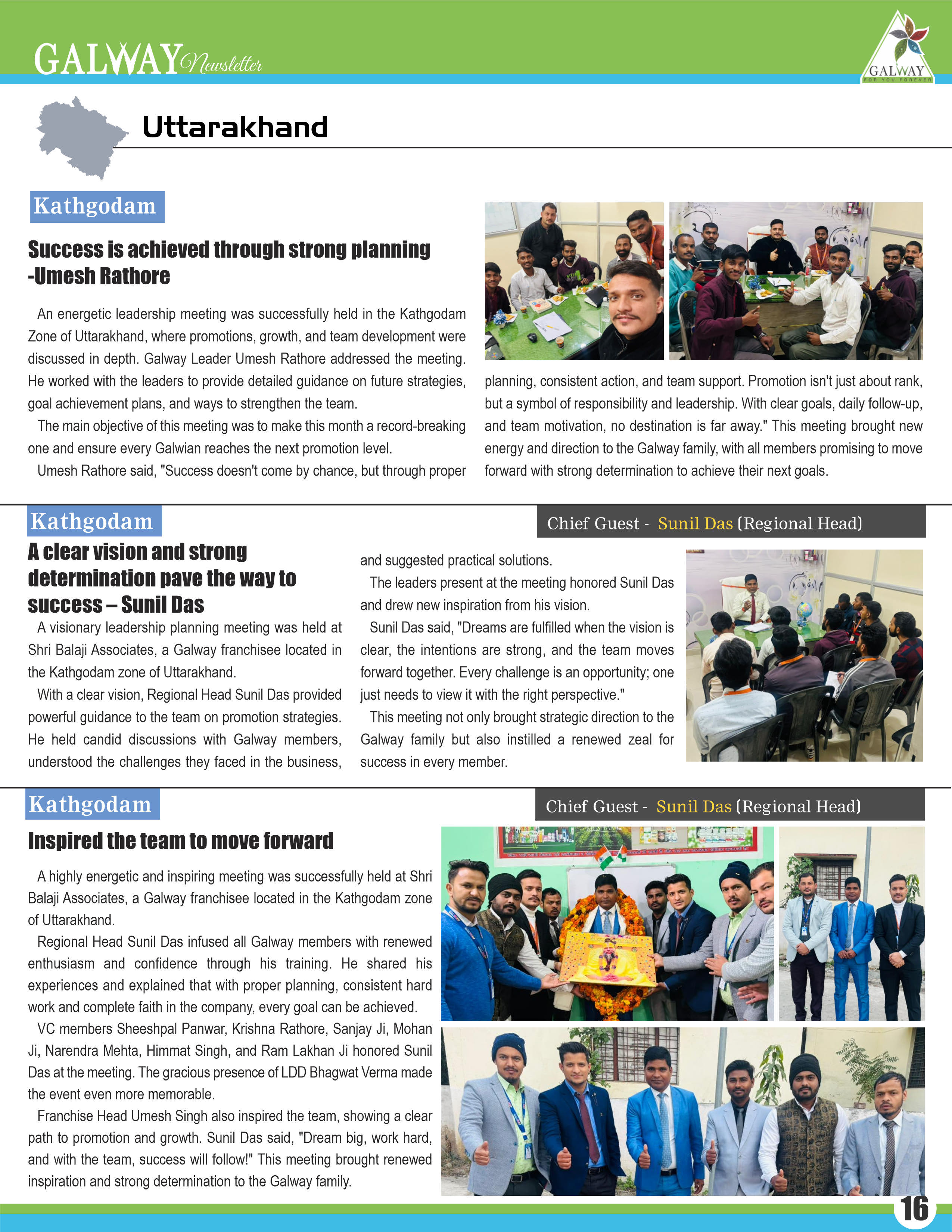 GALWAY Newsletter

GALWAY
FOR YOU FOREVER

Uttarakhand

Kathgodam

Success is achieved through strong planning -Umesh Rathore

An energetic leadership meeting was successfully held in the Kathgodam Zone of Uttarakhand, where promotions, growth, and team development were discussed in depth. Galway Leader Umesh Rathore addressed the meeting. He worked with the leaders to provide detailed guidance on future strategies, goal achievement plans, and ways to strengthen the team.

The main objective of this meeting was to make this month a record-breaking one and ensure every Galwian reaches the next promotion level.

Umesh Rathore said, "Success doesn't come by chance, but through proper planning, consistent action, and team support. Promotion isn't just about rank, but a symbol of responsibility and leadership. With clear goals, daily follow-up, and team motivation, no destination is far away." This meeting brought new energy and direction to the Galway family, with all members promising to move forward with strong determination to achieve their next goals.

Kathgodam

Chief Guest - Sunil Das (Regional Head)

A clear vision and strong determination pave the way to success – Sunil Das

A visionary leadership planning meeting was held at Shri Balaji Associates, a Galway franchisee located in the Kathgodam zone of Uttarakhand.

With a clear vision, Regional Head Sunil Das provided powerful guidance to the team on promotion strategies. He held candid discussions with Galway members, understood the challenges they faced in the business, and suggested practical solutions.

The leaders present at the meeting honored Sunil Das and drew new inspiration from his vision.

Sunil Das said, "Dreams are fulfilled when the vision is clear, the intentions are strong, and the team moves forward together. Every challenge is an opportunity; one just needs to view it with the right perspective."

This meeting not only brought strategic direction to the Galway family but also instilled a renewed zeal for success in every member.

Kathgodam

Chief Guest - Sunil Das (Regional Head)

Inspired the team to move forward

A highly energetic and inspiring meeting was successfully held at Shri Balaji Associates, a Galway franchisee located in the Kathgodam zone of Uttarakhand.

Regional Head Sunil Das infused all Galway members with renewed enthusiasm and confidence through his training. He shared his experiences and explained that with proper planning, consistent hard work and complete faith in the company, every goal can be achieved.

VC members Sheeshpal Panwar, Krishna Rathore, Sanjay Ji, Mohan Ji, Narendra Mehta, Himmat Singh, and Ram Lakhan Ji honored Sunil Das at the meeting. The gracious presence of LDD Bhagwat Verma made the event even more memorable.

Franchise Head Umesh Singh also inspired the team, showing a clear path to promotion and growth. Sunil Das said, "Dream big, work hard, and with the team, success will follow!" This meeting brought renewed inspiration and strong determination to the Galway family.

16